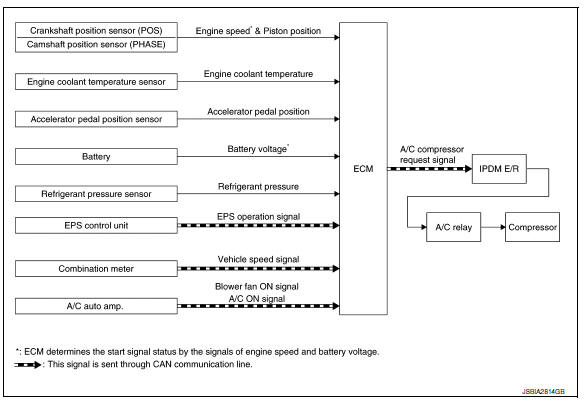 Crankshaft position sensor (POS)
Camshaft position sensor (PHASE)
Engine speed* & Piston position

Engine coolant temperature sensor
Engine coolant temperature

Accelerator pedal position sensor
Accelerator pedal position

Battery
Battery voltage*

Refrigerant pressure sensor
Refrigerant pressure

EPS control unit
EPS operation signal

Combination meter
Vehicle speed signal

A/C auto amp.
Blower fan ON signal
A/C ON signal

ECM
A/C compressor request signal
IPDM E/R
A/C relay
Compressor

*: ECM determines the start signal status by the signals of engine speed and battery voltage.
: This signal is sent through CAN communication line.

JSBIA2814GB